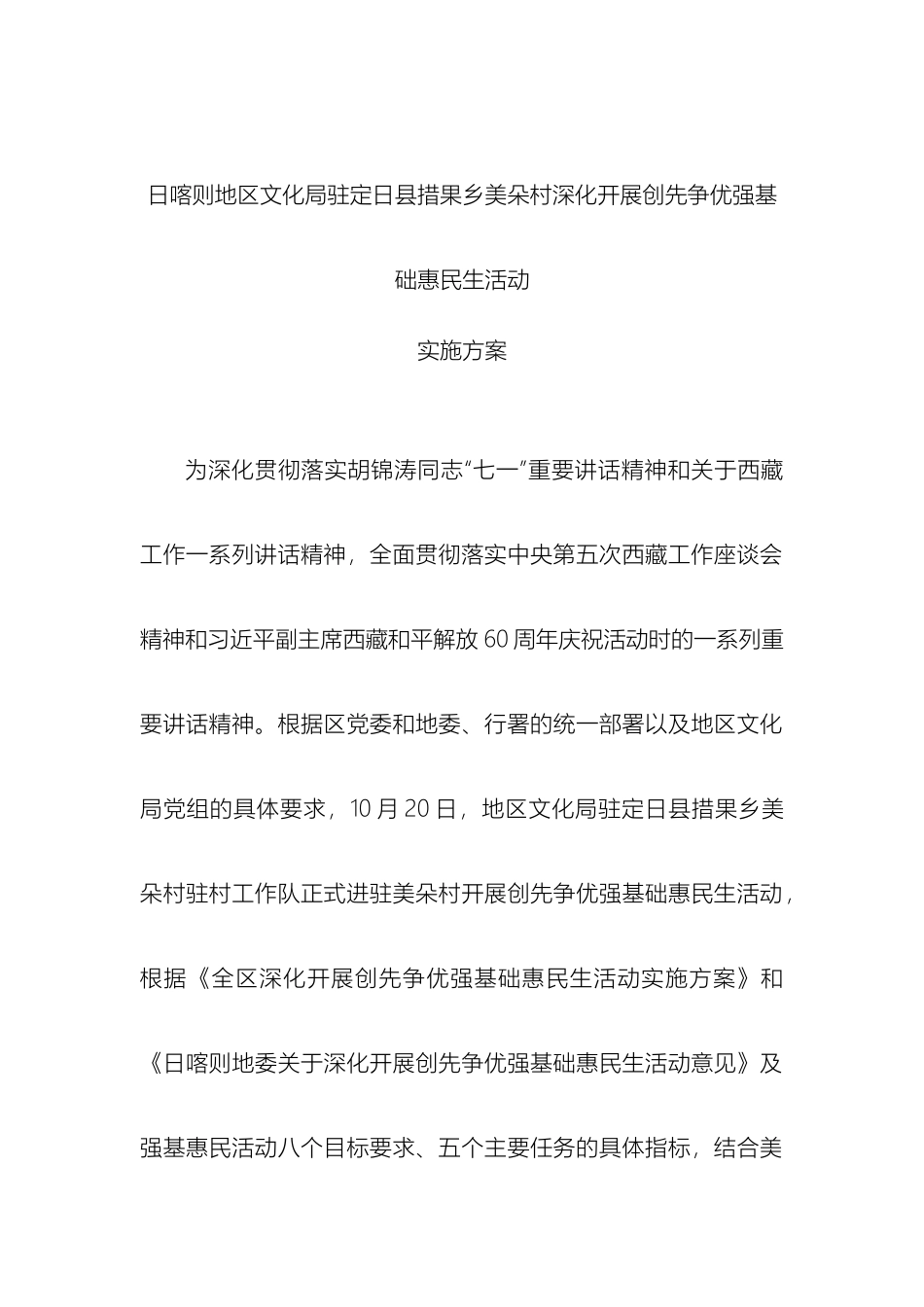 日喀则地区文化局驻定日县措果乡美朵村深化开展创先争优强基础惠民生活动

实施方案

为深化贯彻落实胡锦涛同志“七一”重要讲话精神和关于西藏工作一系列讲话精神，全面贯彻落实中央第五次西藏工作座谈会精神和习近平副主席西藏和平解放60周年庆祝活动时的一系列重要讲话精神。根据区党委和地委、行署的统一部署以及地区文化局党组的具体要求，10月20日，地区文化局驻定日县措果乡美朵村驻村工作队正式进驻美朵村开展创先争优强基础惠民生活动，根据《全区深化开展创先争优强基础惠民生活动实施方案》和《日喀则地委关于深化开展创先争优强基础惠民生活动意见》及强基惠民活动八个目标要求、五个主要任务的具体指标，结合美